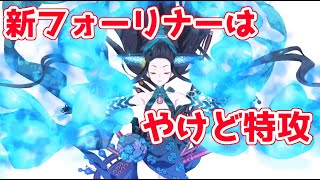 新フォーリナーは

やけど特攻